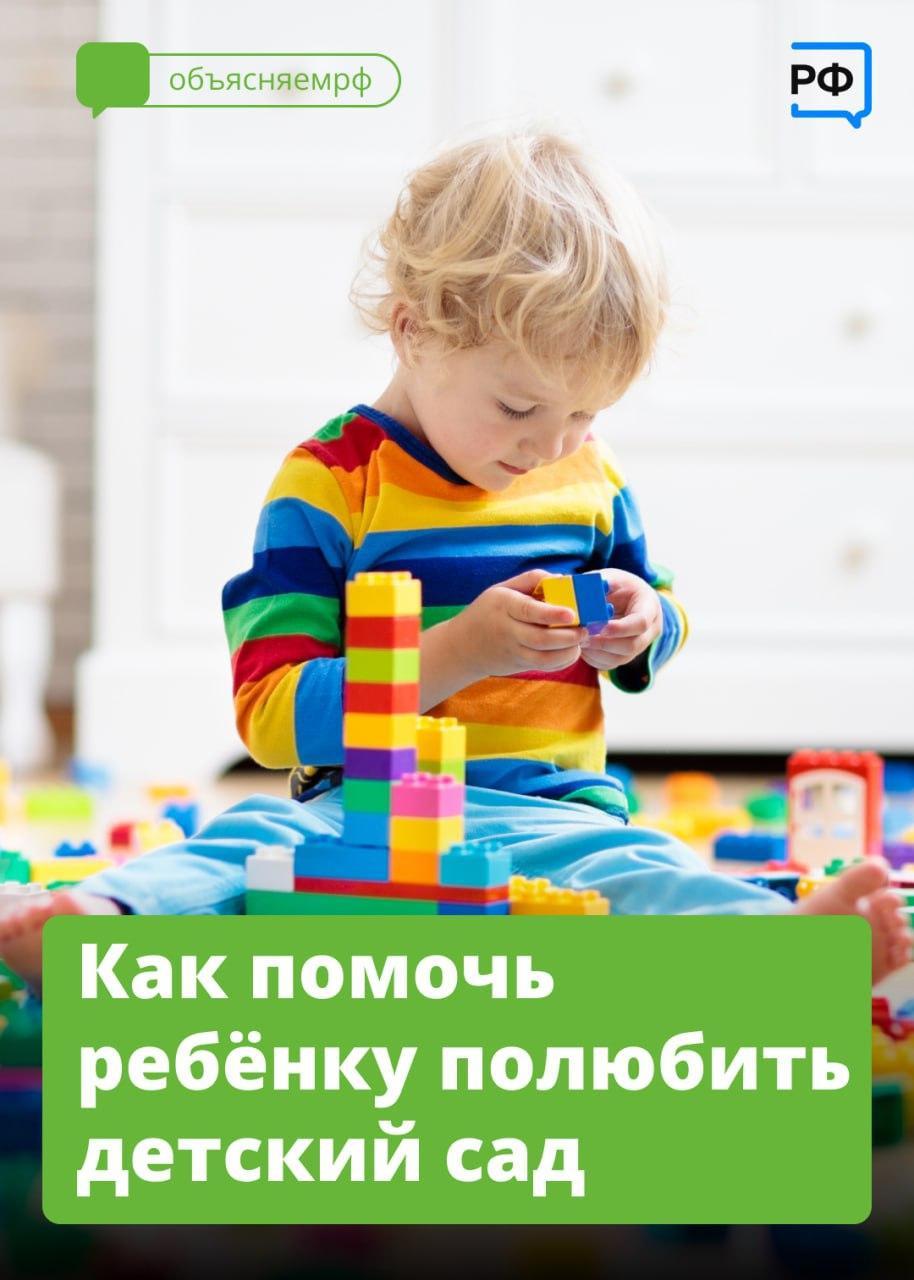 объясняемрф

РФ

Как помочь ребёнку полюбить детский сад